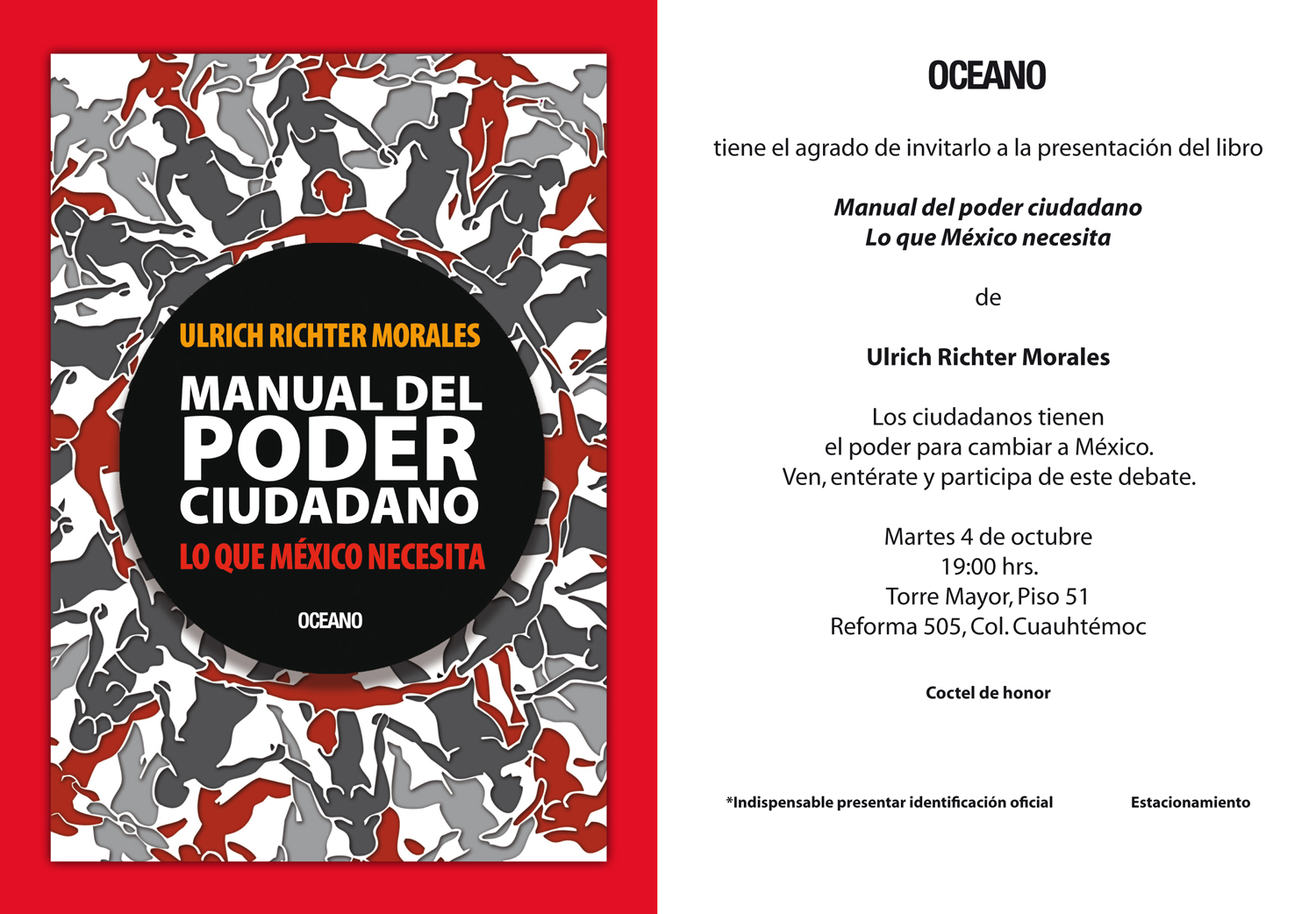 ULRICH RICHTER MORALES

MANUAL DEL PODER CIUDADANO

LO QUE MÉXICO NECESITA

OCEANO

OCEANO

tiene el agrado de invitarlo a la presentación del libro

Manual del poder ciudadano
Lo que México necesita

de

Ulrich Richter Morales

Los ciudadanos tienen
el poder para cambiar a México.
Ven, entérate y participa de este debate.

Martes 4 de octubre
19:00 hrs.
Torre Mayor, Piso 51
Reforma 505, Col. Cuauhtémoc

Coctel de honor

*Indispensable presentar identificación oficial

Estacionamiento